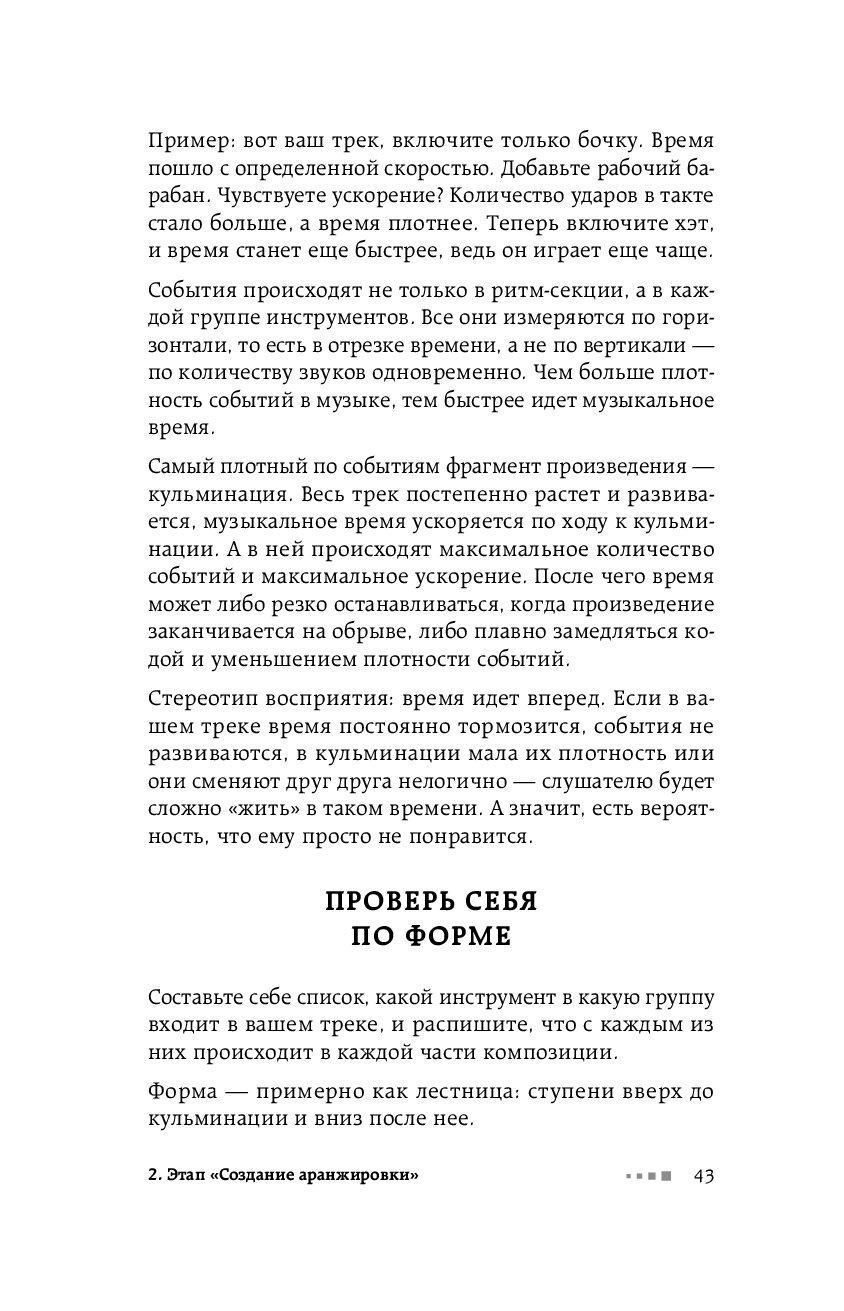 Пример: вот ваш трек, включите только бочку. Время пошло с определенной скоростью. Добавьте рабочий барабан. Чувствуете ускорение? Количество ударов в такте стало больше, а время плотнее. Теперь включите хэт, и время станет еще быстрее, ведь он играет еще чаще.

События происходят не только в ритм-секции, а в каждой группе инструментов. Все они измеряются по горизонтали, то есть в отрезке времени, а не по вертикали — по количеству звуков одновременно. Чем больше плотность событий в музыке, тем быстрее идет музыкальное время.

Самый плотный по событиям фрагмент произведения — кульминация. Весь трек постепенно растет и развивается, музыкальное время ускоряется по ходу к кульминации. А в ней происходят максимальное количество событий и максимальное ускорение. После чего время может либо резко останавливаться, когда произведение заканчивается на обрыве, либо плавно замедляться кодой и уменьшением плотности событий.

Стереотип восприятия: время идет вперед. Если в вашем треке время постоянно тормозится, события не развиваются, в кульминации мала их плотность или они сменяют друг друга нелогично — слушателю будет сложно «жить» в таком времени. А значит, есть вероятность, что ему просто не понравится.

ПРОВЕРЬ СЕБЯ
ПО ФОРМЕ

Составьте себе список, какой инструмент в какую группу входит в вашем треке, и распишите, что с каждым из них происходит в каждой части композиции.

Форма — примерно как лестница: ступени вверх до кульминации и вниз после нее.

2. Этап «Создание аранжировки» 43